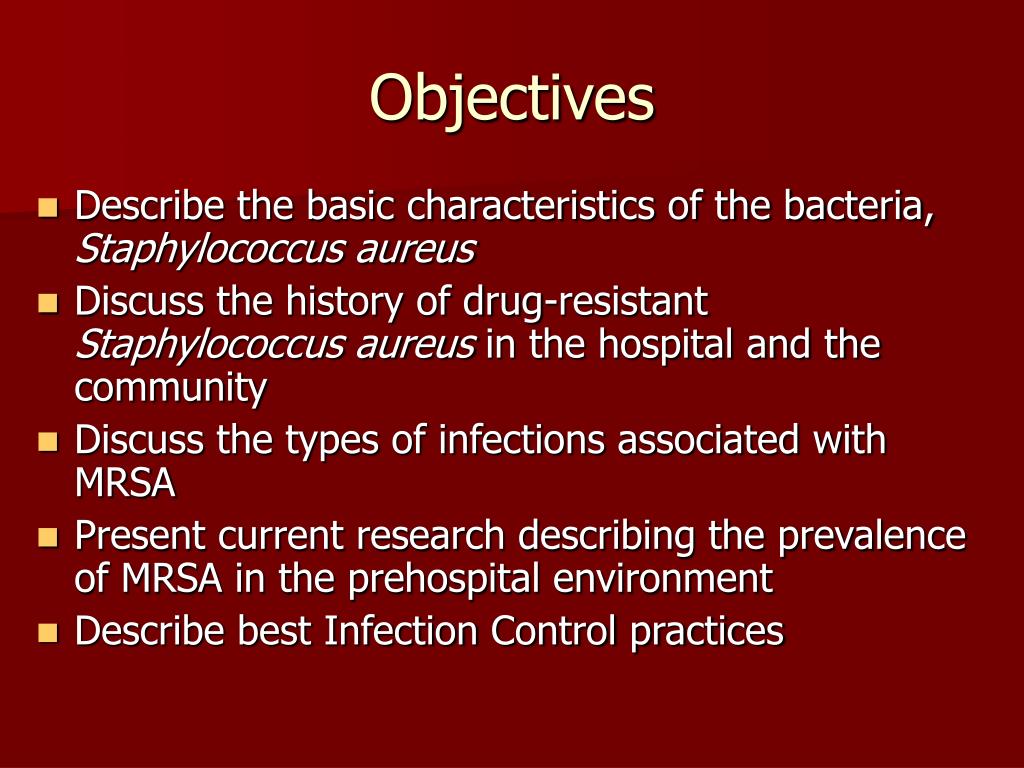 Objectives

- Describe the basic characteristics of the bacteria, Staphylococcus aureus
- Discuss the history of drug-resistant Staphylococcus aureus in the hospital and the community
- Discuss the types of infections associated with MRSA
- Present current research describing the prevalence of MRSA in the prehospital environment
- Describe best Infection Control practices